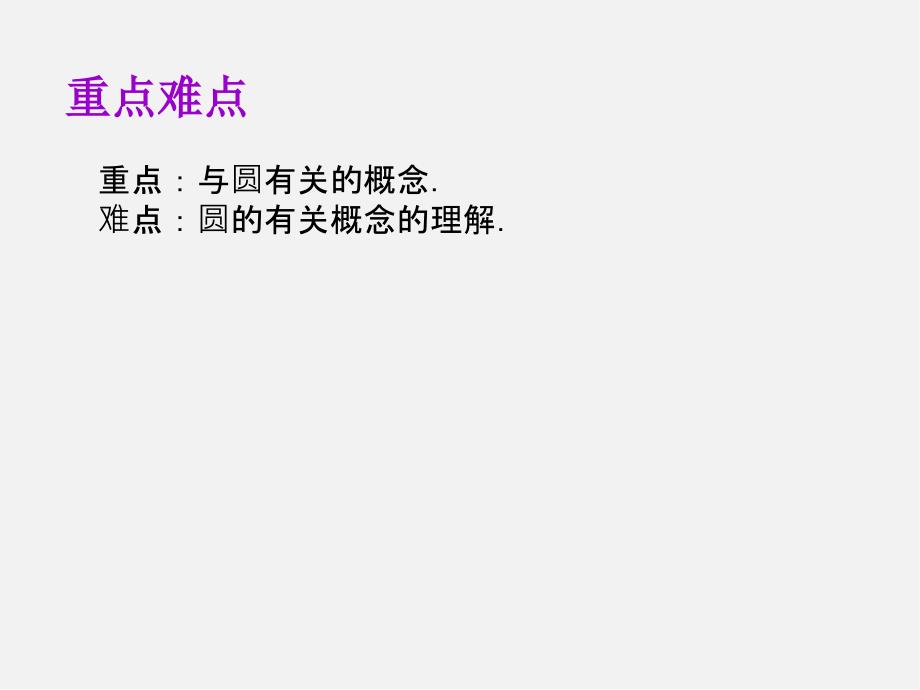 重点难点

重点：与圆有关的概念.
难点：圆的有关概念的理解.